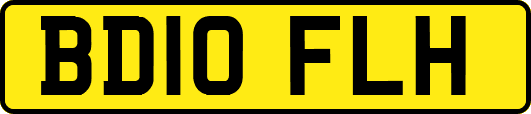 BD10 FLH